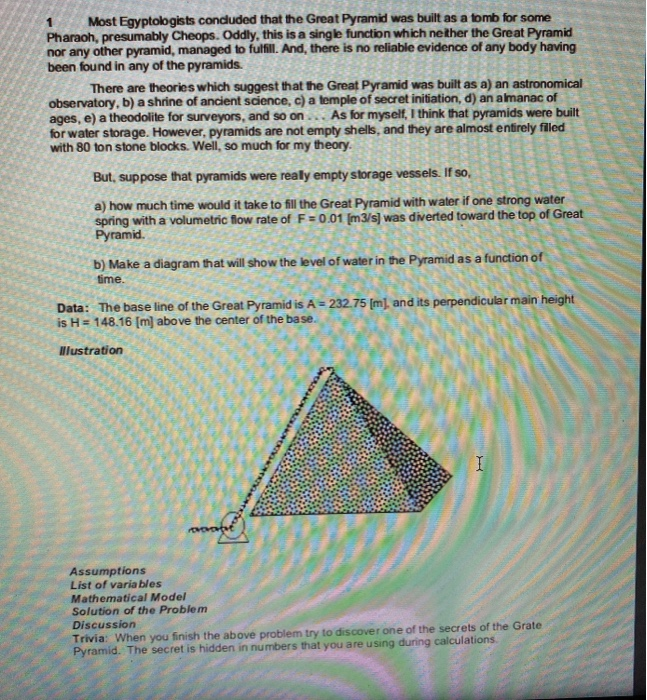 1 Most Egyptologists concluded that the Great Pyramid was built as a tomb for some Pharaoh, presumably Cheops. Oddly, this is a single function which neither the Great Pyramid nor any other pyramid, managed to fulfill. And, there is no reliable evidence of any body having been found in any of the pyramids.

There are theories which suggest that the Great Pyramid was built as a) an astronomical observatory, b) a shrine of ancient science, c) a temple of secret initiation, d) an almanac of ages, e) a theodolite for surveyors, and so on . . . As for myself, I think that pyramids were built for water storage. However, pyramids are not empty shells, and they are almost entirely filled with 80 ton stone blocks. Well, so much for my theory.

But, suppose that pyramids were really empty storage vessels. If so,

a) how much time would it take to fill the Great Pyramid with water if one strong water spring with a volumetric flow rate of F = 0.01 [m3/s] was diverted toward the top of Great Pyramid.

b) Make a diagram that will show the level of water in the Pyramid as a function of time.

Data: The base line of the Great Pyramid is A = 232.75 [m], and its perpendicular main height is H = 148.16 [m] above the center of the base.

Illustration

Assumptions
List of variables
Mathematical Model
Solution of the Problem
Discussion
Trivia: When you finish the above problem try to discover one of the secrets of the Grate Pyramid. The secret is hidden in numbers that you are using during calculations.